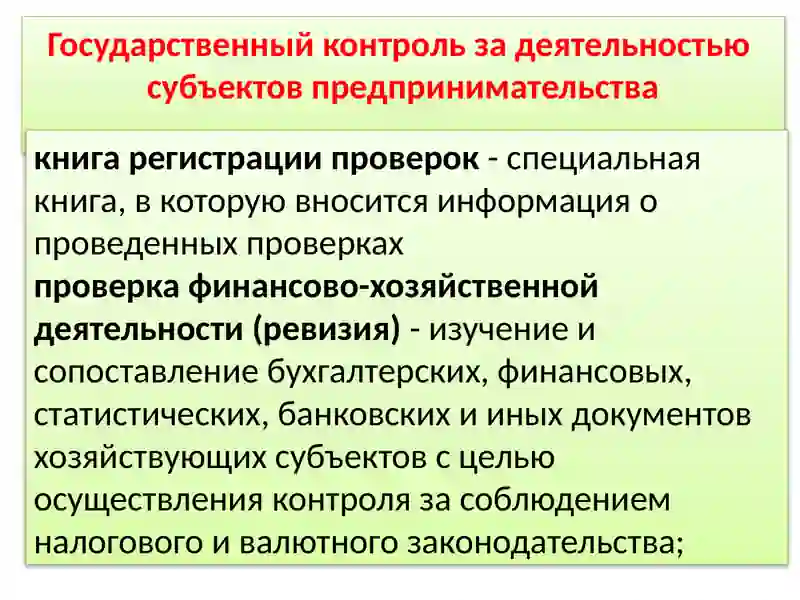 Государственный контроль за деятельностью субъектов предпринимательства

книга регистрации проверок - специальная книга, в которую вносится информация о проведенных проверках
проверка финансово-хозяйственной деятельности (ревизия) - изучение и сопоставление бухгалтерских, финансовых, статистических, банковских и иных документов хозяйствующих субъектов с целью осуществления контроля за соблюдением налогового и валютного законодательства;